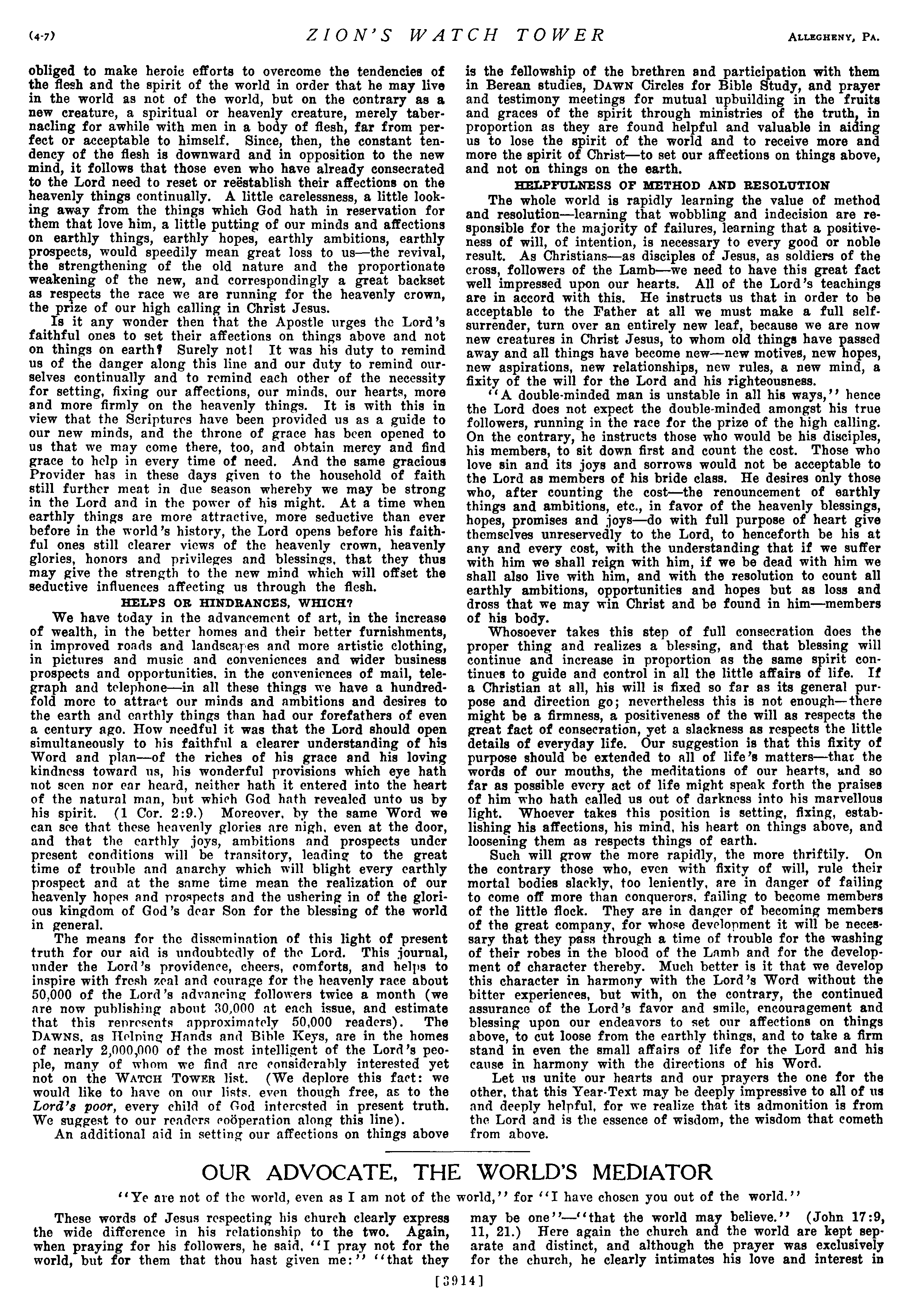 (4-7) ZION'S WATCH TOWER ALLEGHENY, PA.

obliged to make heroic efforts to overcome the tendencies of the flesh and the spirit of the world in order that he may live in the world as not of the world, but on the contrary as a new creature, a spiritual or heavenly creature, merely tabernacling for awhile with men in a body of flesh, far from perfect or acceptable to himself. Since, then, the constant tendency of the flesh is downward and in opposition to the new mind, it follows that those even who have already consecrated to the Lord need to reset or reëstablish their affections on the heavenly things continually. A little carelessness, a little looking away from the things which God hath in reservation for them that love him, a little putting of our minds and affections on earthly things, earthly hopes, earthly ambitions, earthly prospects, would speedily mean great loss to us—the revival, the strengthening of the old nature and the proportionate weakening of the new, and correspondingly a great backset as respects the race we are running for the heavenly crown, the prize of our high calling in Christ Jesus.

Is it any wonder then that the Apostle urges the Lord's faithful ones to set their affections on things above and not on things on earth? Surely not! It was his duty to remind us of the danger along this line and our duty to remind ourselves continually and to remind each other of the necessity for setting, fixing our affections, our minds, our hearts, more and more firmly on the heavenly things. It is with this in view that the Scriptures have been provided us as a guide to our new minds, and the throne of grace has been opened to us that we may come there, too, and obtain mercy and find grace to help in every time of need. And the same gracious Provider has in these days given to the household of faith still further meat in due season whereby we may be strong in the Lord and in the power of his might. At a time when earthly things are more attractive, more seductive than ever before in the world's history, the Lord opens before his faithful ones still clearer views of the heavenly crown, heavenly glories, honors and privileges and blessings, that they thus may give the strength to the new mind which will offset the seductive influences affecting us through the flesh.

HELPS OR HINDRANCES, WHICH?

We have today in the advancement of art, in the increase of wealth, in the better homes and their better furnishments, in improved roads and landscapes and more artistic clothing, in pictures and music and conveniences and wider business prospects and opportunities, in the conveniences of mail, telegraph and telephone—in all these things we have a hundredfold more to attract our minds and ambitions and desires to the earth and earthly things than had our forefathers of even a century ago. How needful it was that the Lord should open simultaneously to his faithful a clearer understanding of his Word and plan—of the riches of his grace and his loving kindness toward us, his wonderful provisions which eye hath not seen nor ear heard, neither hath it entered into the heart of the natural man, but which God hath revealed unto us by his spirit. (1 Cor. 2:9.) Moreover, by the same Word we can see that these heavenly glories are nigh, even at the door, and that the earthly joys, ambitions and prospects under present conditions will be transitory, leading to the great time of trouble and anarchy which will blight every earthly prospect and at the same time mean the realization of our heavenly hopes and prospects and the ushering in of the glorious kingdom of God's dear Son for the blessing of the world in general.

The means for the dissemination of this light of present truth for our aid is undoubtedly of the Lord. This journal, under the Lord's providence, cheers, comforts, and helps to inspire with fresh zeal and courage for the heavenly race about 50,000 of the Lord's advancing followers twice a month (we are now publishing about 30,000 at each issue, and estimate that this represents approximately 50,000 readers). The DAWNS, as Helping Hands and Bible Keys, are in the homes of nearly 2,000,000 of the most intelligent of the Lord's people, many of whom we find are considerably interested yet not on the WATCH TOWER list. (We deplore this fact: we would like to have on our lists, even though free, as to the Lord's poor, every child of God interested in present truth. We suggest to our readers coöperation along this line).

An additional aid in setting our affections on things above is the fellowship of the brethren and participation with them in Berean studies, DAWN Circles for Bible Study, and prayer and testimony meetings for mutual upbuilding in the fruits and graces of the spirit through ministries of the truth, in proportion as they are found helpful and valuable in aiding us to lose the spirit of the world and to receive more and more the spirit of Christ—to set our affections on things above, and not on things on the earth.

HELPFULNESS OF METHOD AND RESOLUTION

The whole world is rapidly learning the value of method and resolution—learning that wobbling and indecision are responsible for the majority of failures, learning that a positiveness of will, of intention, is necessary to every good or noble result. As Christians—as disciples of Jesus, as soldiers of the cross, followers of the Lamb—we need to have this great fact well impressed upon our hearts. All of the Lord's teachings are in accord with this. He instructs us that in order to be acceptable to the Father at all we must make a full self-surrender, turn over an entirely new leaf, because we are now new creatures in Christ Jesus, to whom old things have passed away and all things have become new—new motives, new hopes, new aspirations, new relationships, new rules, a new mind, a fixity of the will for the Lord and his righteousness.

"A double-minded man is unstable in all his ways," hence the Lord does not expect the double-minded amongst his true followers, running in the race for the prize of the high calling. On the contrary, he instructs those who would be his disciples, his members, to sit down first and count the cost. Those who love sin and its joys and sorrows would not be acceptable to the Lord as members of his bride class. He desires only those who, after counting the cost—the renouncement of earthly things and ambitions, etc., in favor of the heavenly blessings, hopes, promises and joys—do with full purpose of heart give themselves unreservedly to the Lord, to henceforth be his at any and every cost, with the understanding that if we suffer with him we shall reign with him, if we be dead with him we shall also live with him, and with the resolution to count all earthly ambitions, opportunities and hopes but as loss and dross that we may win Christ and be found in him—members of his body.

Whosoever takes this step of full consecration does the proper thing and realizes a blessing, and that blessing will continue and increase in proportion as the same spirit continues to guide and control in all the little affairs of life. If a Christian at all, his will is fixed so far as its general purpose and direction go; nevertheless this is not enough—there might be a firmness, a positiveness of the will as respects the great fact of consecration, yet a slackness as respects the little details of everyday life. Our suggestion is that this fixity of purpose should be extended to all of life's matters—that the words of our mouths, the meditations of our hearts, and so far as possible every act of life might speak forth the praises of him who hath called us out of darkness into his marvellous light. Whoever takes this position is setting, fixing, establishing his affections, his mind, his heart on things above, and loosening them as respects things of earth.

Such will grow the more rapidly, the more thriftily. On the contrary those who, even with fixity of will, rule their mortal bodies slackly, too leniently, are in danger of failing to come off more than conquerors, failing to become members of the little flock. They are in danger of becoming members of the great company, for whose development it will be necessary that they pass through a time of trouble for the washing of their robes in the blood of the Lamb and for the development of character thereby. Much better is it that we develop this character in harmony with the Lord's Word without the bitter experiences, but with, on the contrary, the continued assurance of the Lord's favor and smile, encouragement and blessing upon our endeavors to set our affections on things above, to cut loose from the earthly things, and to take a firm stand in even the small affairs of life for the Lord and his cause in harmony with the directions of his Word.

Let us unite our hearts and our prayers the one for the other, that this Year-Text may be deeply impressive to all of us and deeply helpful, for we realize that its admonition is from the Lord and is the essence of wisdom, the wisdom that cometh from above.

OUR ADVOCATE, THE WORLD'S MEDIATOR

"Ye are not of the world, even as I am not of the world," for "I have chosen you out of the world."

These words of Jesus respecting his church clearly express the wide difference in his relationship to the two. Again, when praying for his followers, he said, "I pray not for the world, but for them that thou hast given me:" "that they may be one"—"that the world may believe." (John 17:9, 11, 21.) Here again the church and the world are kept separate and distinct, and although the prayer was exclusively for the church, he clearly intimates his love and interest in

[3914]